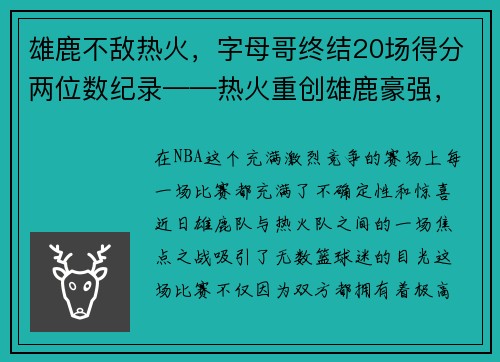 雄鹿不敌热火，字母哥终结20场得分两位数纪录——热火重创雄鹿豪强，

在NBA这个充满激烈竞争的赛场上每一场比赛都充满了不确定性和惊喜近日雄鹿队与热火队之间的一场焦点之战吸引了无数篮球迷的目光这场比赛不仅因为双方都拥有着极高